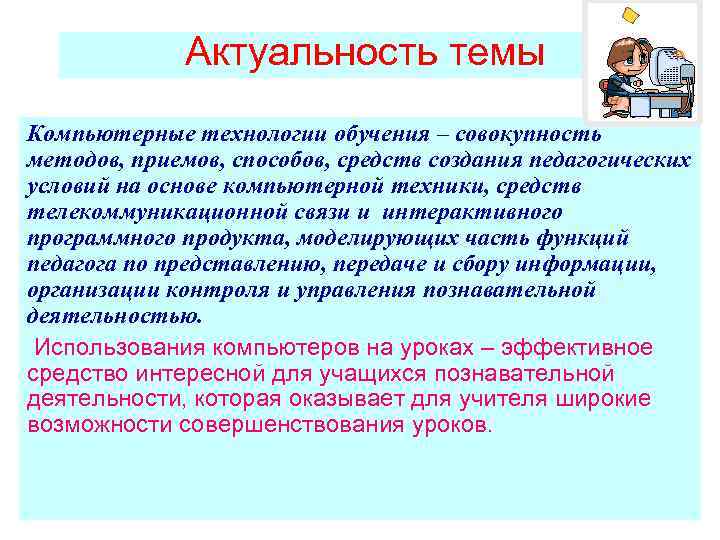 Актуальность темы

Компьютерные технологии обучения – совокупность методов, приемов, способов, средств создания педагогических условий на основе компьютерной техники, средств телекоммуникационной связи и интерактивного программного продукта, моделирующих часть функций педагога по представлению, передаче и сбору информации, организации контроля и управления познавательной деятельностью.

Использования компьютеров на уроках – эффективное средство интересной для учащихся познавательной деятельности, которая оказывает для учителя широкие возможности совершенствования уроков.